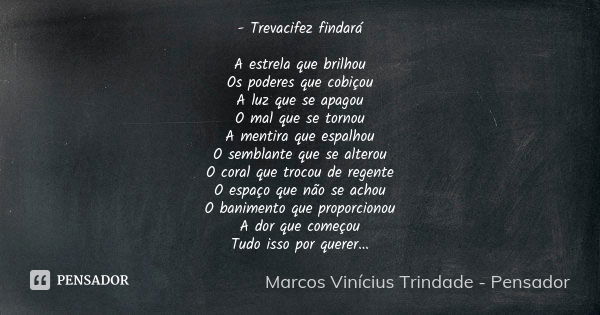 - Trevacifez findará

A estrela que brilhou
Os poderes que cobiçou
A luz que se apagou
O mal que se tornou
A mentira que espalhou
O semblante que se alterou
O coral que trocou de regente
O espaço que não se achou
O banimento que proporcionou
A dor que começou
Tudo isso por querer...

PENSADOR

Marcos Vinícius Trindade - Pensador